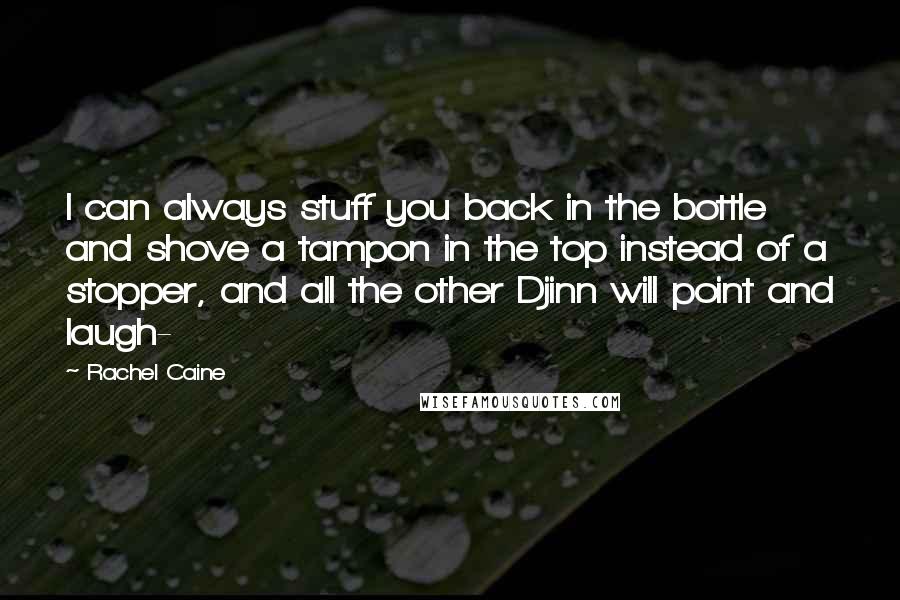 I can always stuff you back in the bottle and shove a tampon in the top instead of a stopper, and all the other Djinn will point and laugh-

- Rachel Caine

WISEFAMOUSQUOTES.COM